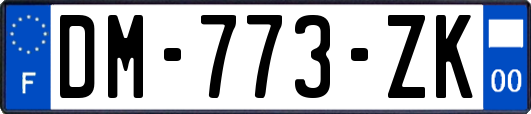 F

DM-773-ZK

00